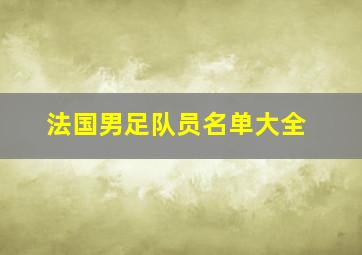 法国男足队员名单大全